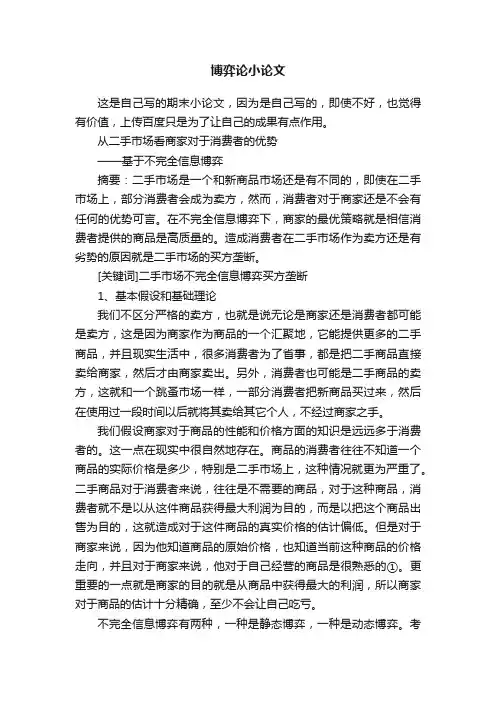 博弈论小论文

这是自己写的期末小论文，因为是自己写的，即使不好，也觉得有价值，上传百度只是为了让自己的成果有点作用。

从二手市场看商家对于消费者的优势

——基于不完全信息博弈

摘要：二手市场是一个和新商品市场还是有不同的，即使在二手市场上，部分消费者会成为卖方，然而，消费者对于商家还是不会有任何的优势可言。在不完全信息博弈下，商家的最优策略就是相信消费者提供的商品是高质量的。造成消费者在二手市场作为卖方还是有劣势的原因就是二手市场的买方垄断。

[关键词]二手市场不完全信息博弈买方垄断

1、基本假设和基础理论

我们不区分严格的卖方，也就是说无论是商家还是消费者都可能是卖方，这是因为商家作为商品的一个汇聚地，它能提供更多的二手商品，并且现实生活中，很多消费者为了省事，都是把二手商品直接卖给商家，然后才由商家卖出。另外，消费者也可能是二手商品的卖方，这就和一个跳蚤市场一样，一部分消费者把新商品买过来，然后在使用过一段时间以后就将其卖给其它个人，不经过商家之手。

我们假设商家对于商品的性能和价格方面的知识是远远多于消费者的。这一点在现实中很自然地存在。商品的消费者往往不知道一个商品的实际价格是多少，特别是二手市场上，这种情况就更为严重了。二手商品对于消费者来说，往往是不需要的商品，对于这种商品，消费者就不是以从这件商品获得最大利润为目的，而是以把这个商品出售为目的，这就造成对于这件商品的真实价格的估计偏低。但是对于商家来说，因为他知道商品的原始价格，也知道当前这种商品的价格走向，并且对于商家来说，他对于自己经营的商品是很熟悉的①。更重要的一点就是商家的目的就是从商品中获得最大的利润，所以商家对于商品的估计十分精确，至少不会让自己吃亏。

不完全信息博弈有两种，一种是静态博弈，一种是动态博弈。考